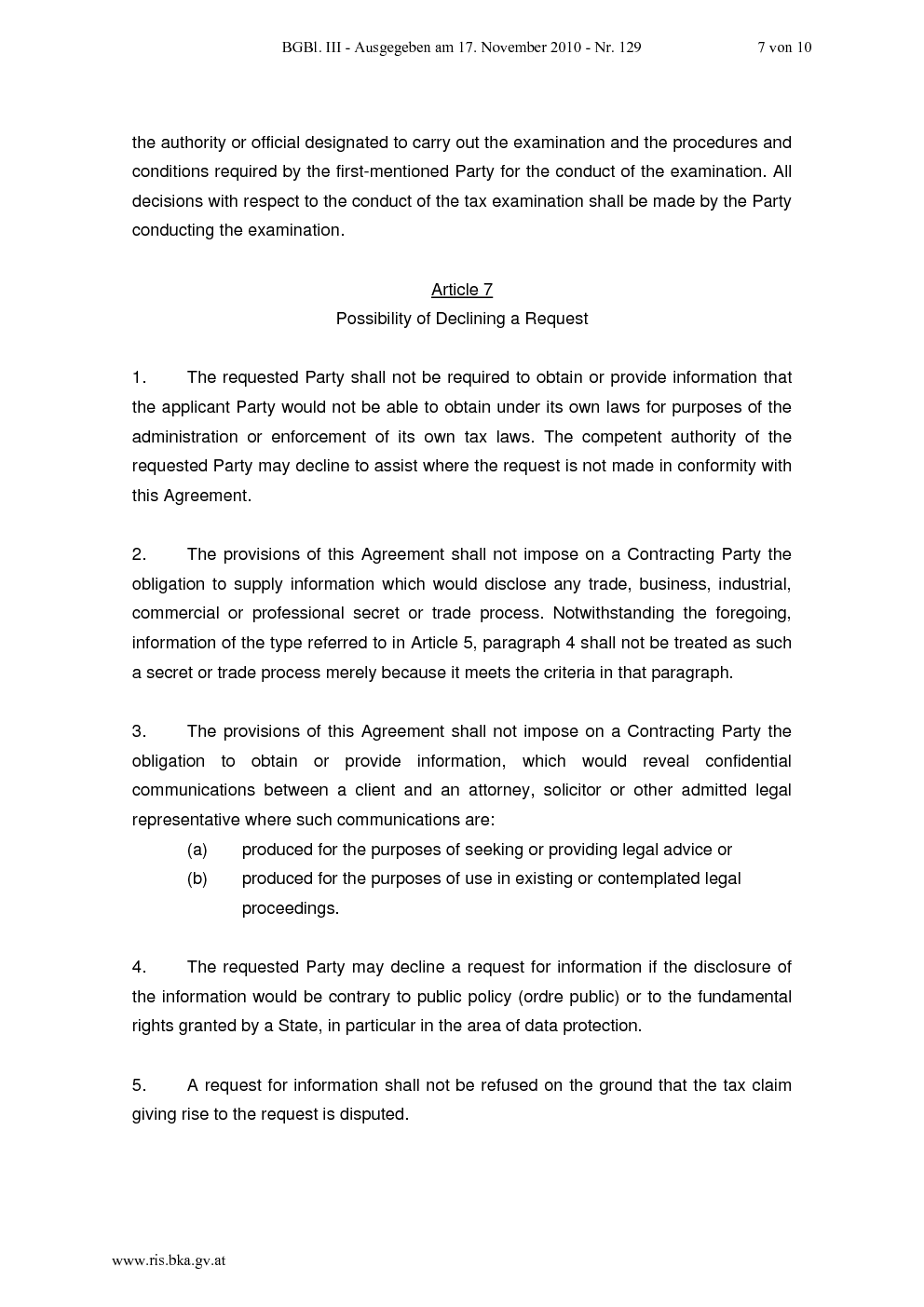 BGBl. III - Ausgegeben am 17. November 2010 - Nr. 129 7 von 10

the authority or official designated to carry out the examination and the procedures and conditions required by the first-mentioned Party for the conduct of the examination. All decisions with respect to the conduct of the tax examination shall be made by the Party conducting the examination.

Article 7
Possibility of Declining a Request

1. The requested Party shall not be required to obtain or provide information that the applicant Party would not be able to obtain under its own laws for purposes of the administration or enforcement of its own tax laws. The competent authority of the requested Party may decline to assist where the request is not made in conformity with this Agreement.

2. The provisions of this Agreement shall not impose on a Contracting Party the obligation to supply information which would disclose any trade, business, industrial, commercial or professional secret or trade process. Notwithstanding the foregoing, information of the type referred to in Article 5, paragraph 4 shall not be treated as such a secret or trade process merely because it meets the criteria in that paragraph.

3. The provisions of this Agreement shall not impose on a Contracting Party the obligation to obtain or provide information, which would reveal confidential communications between a client and an attorney, solicitor or other admitted legal representative where such communications are:
(a) produced for the purposes of seeking or providing legal advice or
(b) produced for the purposes of use in existing or contemplated legal proceedings.

4. The requested Party may decline a request for information if the disclosure of the information would be contrary to public policy (ordre public) or to the fundamental rights granted by a State, in particular in the area of data protection.

5. A request for information shall not be refused on the ground that the tax claim giving rise to the request is disputed.

www.ris.bka.gv.at